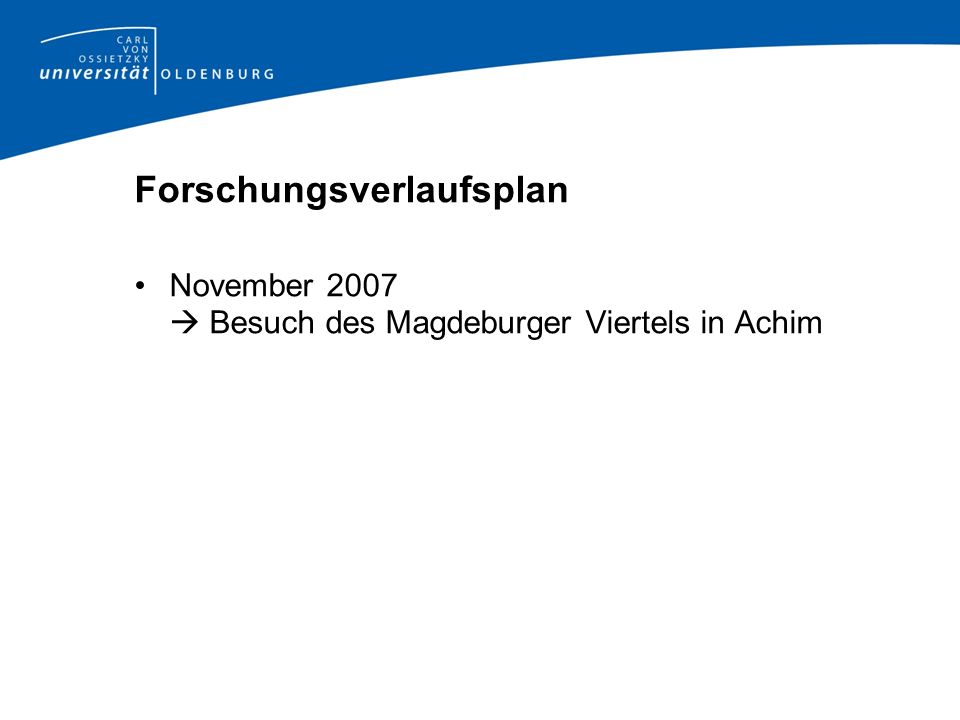 CARL VON OSSIETZKY universität OLDENBURG

Forschungsverlaufsplan

• November 2007
→ Besuch des Magdeburger Viertels in Achim